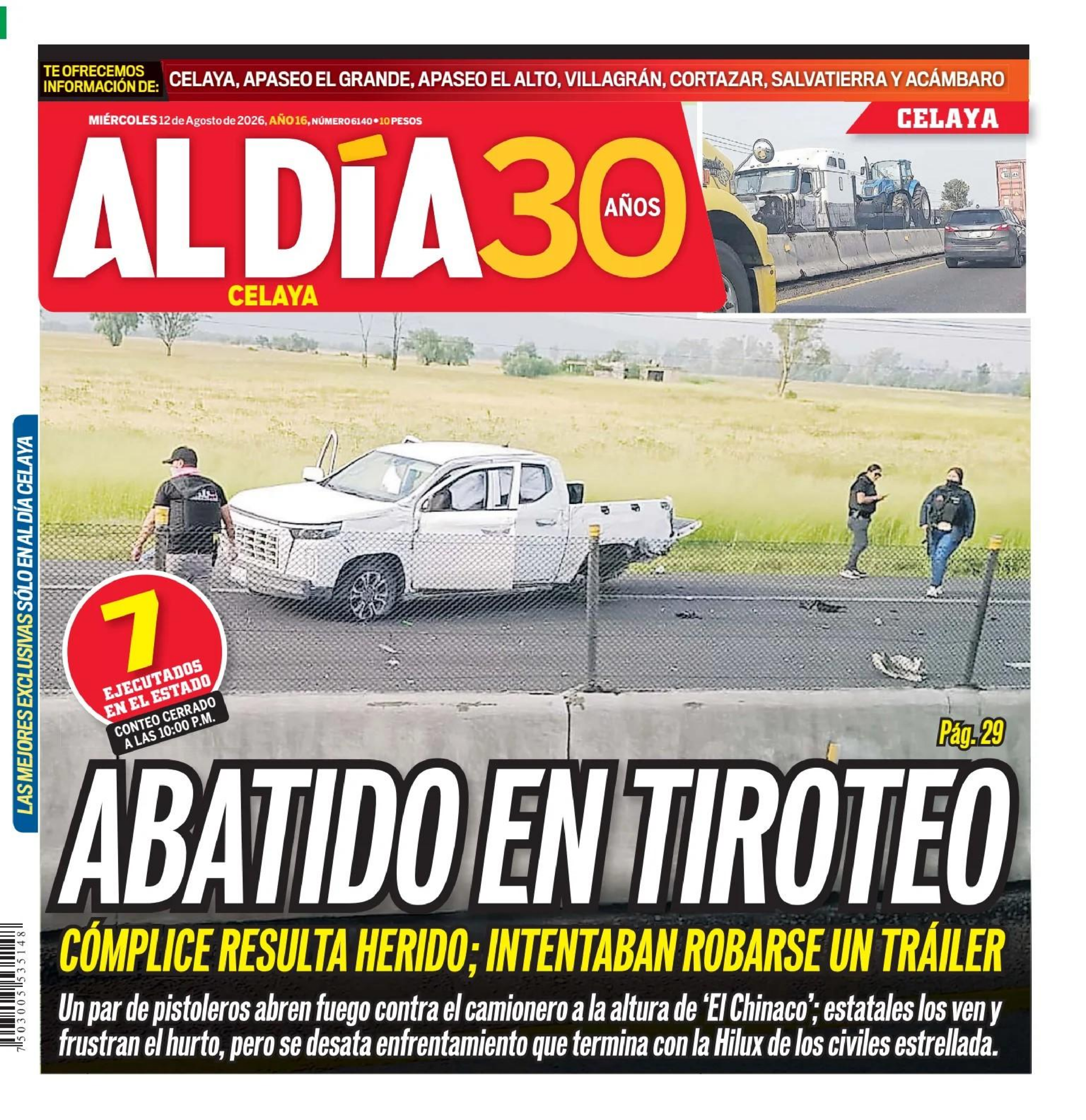 TE OFRECEMOS INFORMACIÓN DE: CELAYA, APASEO EL GRANDE, APASEO EL ALTO, VILLAGRÁN, CORTAZAR, SALVATIERRA Y ACÁMBARO

MIÉRCOLES 12 de Agosto de 2026, AÑO 16, NÚMERO 6140 • 10 PESOS

CELAYA

AL DÍA 30 AÑOS
CELAYA

LAS MEJORES EXCLUSIVAS SÓLO EN AL DÍA CELAYA

7 EJECUTADOS EN EL ESTADO
CONTEO CERRADO A LAS 10:00 P.M.

Pág. 29

ABATIDO EN TIROTEO

CÓMPLICE RESULTA HERIDO; INTENTABAN ROBARSE UN TRÁILER

Un par de pistoleros abren fuego contra el camionero a la altura de 'El Chinaco'; estatales los ven y frustran el hurto, pero se desata enfrentamiento que termina con la Hilux de los civiles estrellada.

7 503005 535148